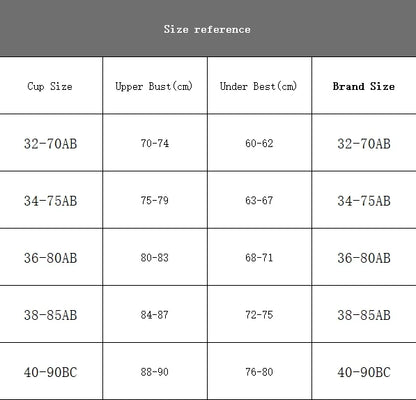 Size reference

| Cup Size | Upper Bust(cm) | Under Best(cm) | Brand Size |
|---|---|---|---|
| 32-70AB | 70-74 | 60-62 | 32-70AB |
| 34-75AB | 75-79 | 63-67 | 34-75AB |
| 36-80AB | 80-83 | 68-71 | 36-80AB |
| 38-85AB | 84-87 | 72-75 | 38-85AB |
| 40-90BC | 88-90 | 76-80 | 40-90BC |